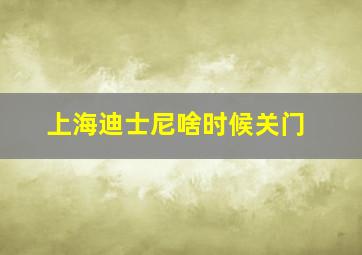 上海迪士尼啥时候关门